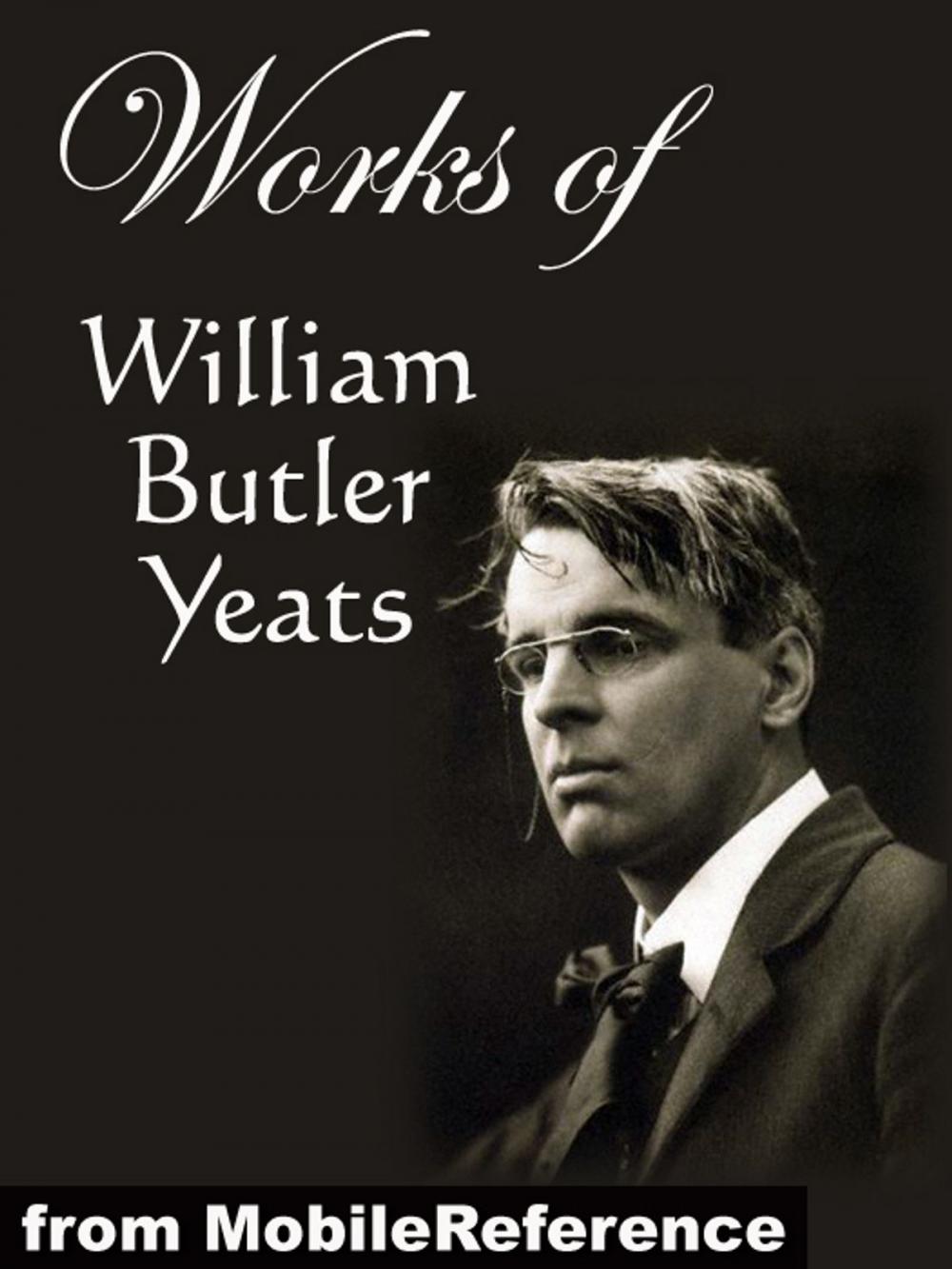 Works of

William
Butler
Yeats

from MobileReference